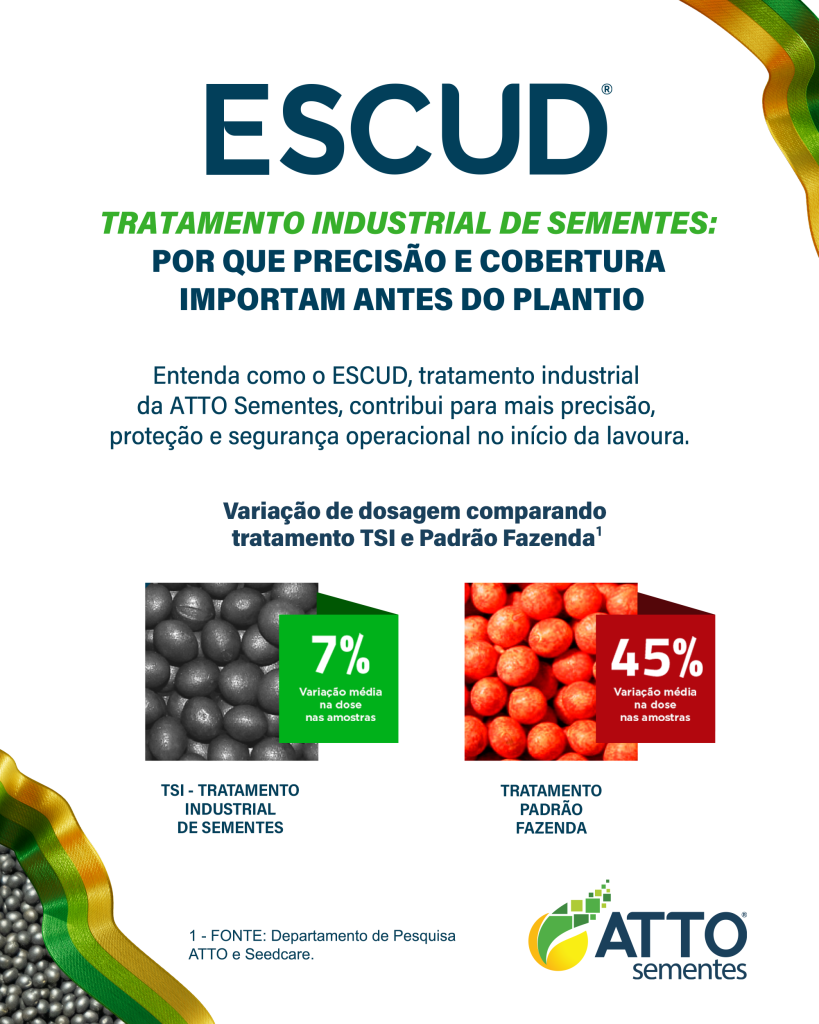 ESCUD®

TRATAMENTO INDUSTRIAL DE SEMENTES:
POR QUE PRECISÃO E COBERTURA
IMPORTAM ANTES DO PLANTIO

Entenda como o ESCUD, tratamento industrial da ATTO Sementes, contribui para mais precisão, proteção e segurança operacional no início da lavoura.

Variação de dosagem comparando tratamento TSI e Padrão Fazenda$^{1}$

7%
Variação média na dose nas amostras

TSI - TRATAMENTO INDUSTRIAL DE SEMENTES

45%
Variação média na dose nas amostras

TRATAMENTO PADRÃO FAZENDA

1 - FONTE: Departamento de Pesquisa ATTO e Seedcare.

ATTO®
sementes